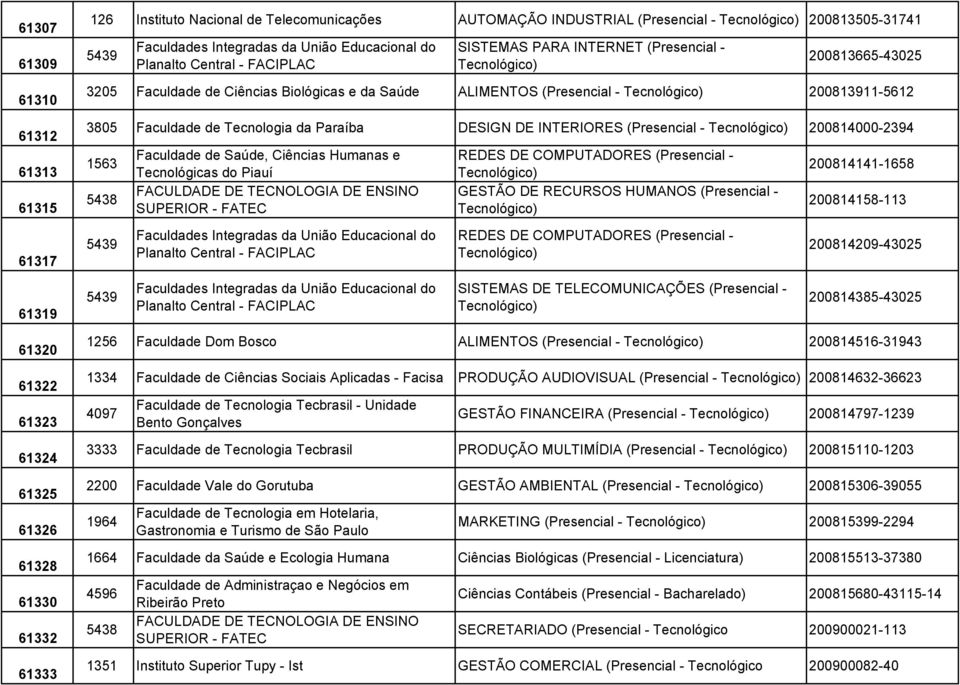 | 61307 | 126 | Instituto Nacional de Telecomunicações | AUTOMAÇÃO INDUSTRIAL (Presencial - Tecnológico) | 200813505-31741 |
|---|---|---|---|---|
| 61309 | 5439 | Faculdades Integradas da União Educacional do Planalto Central - FACIPLAC | SISTEMAS PARA INTERNET (Presencial - Tecnológico) | 200813665-43025 |
| 61310 | 3205 | Faculdade de Ciências Biológicas e da Saúde | ALIMENTOS (Presencial - Tecnológico) | 200813911-5612 |
| 61312 | 3805 | Faculdade de Tecnologia da Paraíba | DESIGN DE INTERIORES (Presencial - Tecnológico) | 200814000-2394 |
| 61313 | 1563 | Faculdade de Saúde, Ciências Humanas e Tecnológicas do Piauí | REDES DE COMPUTADORES (Presencial - Tecnológico) | 200814141-1658 |
| 61315 | 5438 | FACULDADE DE TECNOLOGIA DE ENSINO SUPERIOR - FATEC | GESTÃO DE RECURSOS HUMANOS (Presencial - Tecnológico) | 200814158-113 |
| 61317 | 5439 | Faculdades Integradas da União Educacional do Planalto Central - FACIPLAC | REDES DE COMPUTADORES (Presencial - Tecnológico) | 200814209-43025 |
| 61319 | 5439 | Faculdades Integradas da União Educacional do Planalto Central - FACIPLAC | SISTEMAS DE TELECOMUNICAÇÕES (Presencial - Tecnológico) | 200814385-43025 |
| 61320 | 1256 | Faculdade Dom Bosco | ALIMENTOS (Presencial - Tecnológico) | 200814516-31943 |
| 61322 | 1334 | Faculdade de Ciências Sociais Aplicadas - Facisa | PRODUÇÃO AUDIOVISUAL (Presencial - Tecnológico) | 200814632-36623 |
| 61323 | 4097 | Faculdade de Tecnologia Tecbrasil - Unidade Bento Gonçalves | GESTÃO FINANCEIRA (Presencial - Tecnológico) | 200814797-1239 |
| 61324 | 3333 | Faculdade de Tecnologia Tecbrasil | PRODUÇÃO MULTIMÍDIA (Presencial - Tecnológico) | 200815110-1203 |
| 61325 | 2200 | Faculdade Vale do Gorutuba | GESTÃO AMBIENTAL (Presencial - Tecnológico) | 200815306-39055 |
| 61326 | 1964 | Faculdade de Tecnologia em Hotelaria, Gastronomia e Turismo de São Paulo | MARKETING (Presencial - Tecnológico) | 200815399-2294 |
| 61328 | 1664 | Faculdade da Saúde e Ecologia Humana | Ciências Biológicas (Presencial - Licenciatura) | 200815513-37380 |
| 61330 | 4596 | Faculdade de Administraçao e Negócios em Ribeirão Preto | Ciências Contábeis (Presencial - Bacharelado) | 200815680-43115-14 |
| 61332 | 5438 | FACULDADE DE TECNOLOGIA DE ENSINO SUPERIOR - FATEC | SECRETARIADO (Presencial - Tecnológico | 200900021-113 |
| 61333 | 1351 | Instituto Superior Tupy - Ist | GESTÃO COMERCIAL (Presencial - Tecnológico | 200900082-40 |